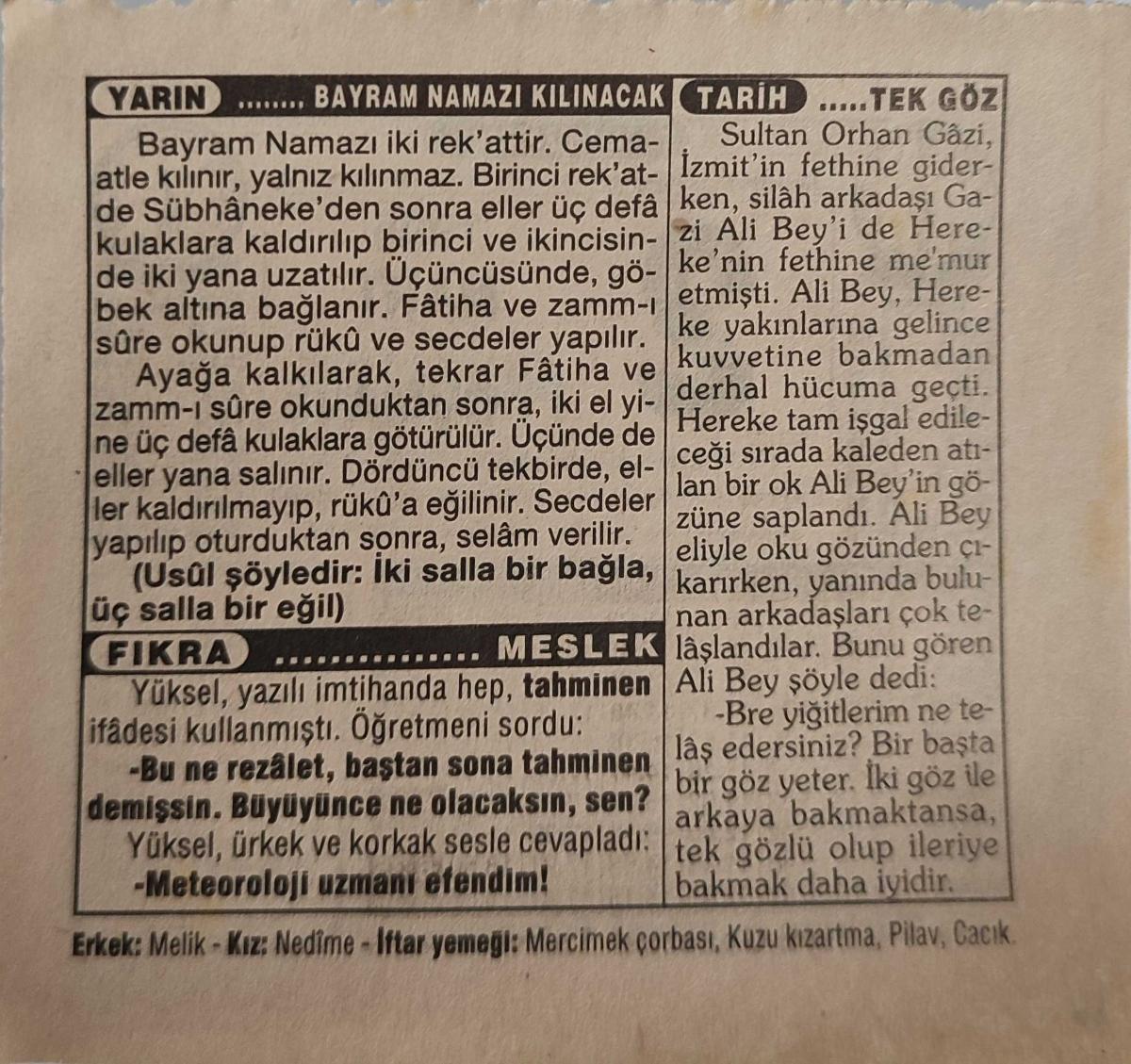 YARIN ........ BAYRAM NAMAZI KILINACAK

Bayram Namazı iki rek'attir. Cemaatle kılınır, yalnız kılınmaz. Birinci rek'atde Sübhâneke'den sonra eller üç defâ kulaklara kaldırılıp birinci ve ikincisinde iki yana uzatılır. Üçüncüsünde, göbek altına bağlanır. Fâtiha ve zamm-ı sûre okunup rükû ve secdeler yapılır.

Ayağa kalkılarak, tekrar Fâtiha ve zamm-ı sûre okunduktan sonra, iki el yine üç defâ kulaklara götürülür. Üçünde de eller yana salınır. Dördüncü tekbirde, eller kaldırılmayıp, rükû'a eğilinir. Secdeler yapılıp oturduktan sonra, selâm verilir.

(Usûl şöyledir: İki salla bir bağla, üç salla bir eğil)

FIKRA ................ MESLEK

Yüksel, yazılı imtihanda hep, tahminen ifâdesi kullanmıştı. Öğretmeni sordu:

-Bu ne rezâlet, baştan sona tahminen demişsin. Büyüyünce ne olacaksın, sen?

Yüksel, ürkek ve korkak sesle cevapladı:

-Meteoroloji uzmanı efendim!

TARİH .....TEK GÖZ

Sultan Orhan Gâzi, İzmit'in fethine giderken, silâh arkadaşı Gazi Ali Bey'i de Hereke'nin fethine me'mur etmişti. Ali Bey, Hereke yakınlarına gelince kuvvetine bakmadan derhal hücuma geçti. Hereke tam işgal edileceği sırada kaleden atılan bir ok Ali Bey'in gözüne saplandı. Ali Bey eliyle oku gözünden çıkarırken, yanında bulunan arkadaşları çok telâşlandılar. Bunu gören Ali Bey şöyle dedi:

-Bre yiğitlerim ne telâş edersiniz? Bir başta bir göz yeter. İki göz ile arkaya bakmaktansa, tek gözlü olup ileriye bakmak daha iyidir.

Erkek: Melik - Kız: Nedîme - İftar yemeği: Mercimek çorbası, Kuzu kızartma, Pilav, Cacık.